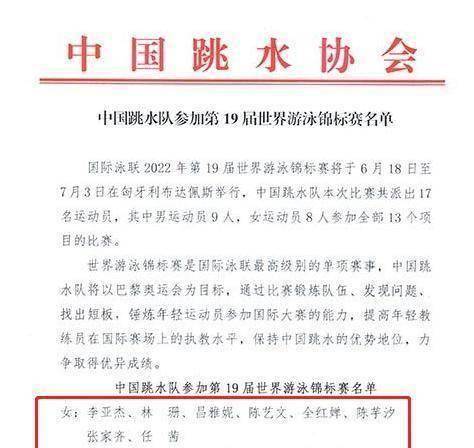 中国跳水协会

中国跳水队参加第19届世界游泳锦标赛名单

国际泳联2022年第19届世界游泳锦标赛将于6月18日至7月3日在匈牙利布达佩斯举行，中国跳水队本次比赛共派出17名运动员，其中男运动员9人，女运动员8人参加全部13个项目的比赛。

世界游泳锦标赛是国际泳联最高级别的单项赛事，中国跳水队将以巴黎奥运会为目标，通过比赛锻炼队伍、发现问题、找出短板，锤炼年轻运动员参加国际大赛的能力，提高年轻教练员在国际赛场上的执教水平，保持中国跳水的优势地位，力争取得优异成绩。

中国跳水队参加第19届世界游泳锦标赛名单

女：李亚杰、林　珊、昌雅妮、陈艺文、全红婵、陈芋汐
张家齐、任　茜